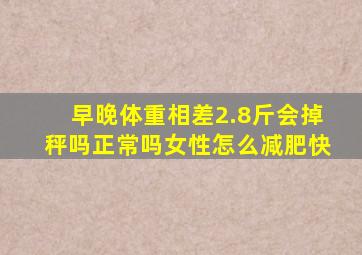 早晚体重相差2.8斤会掉秤吗正常吗女性怎么减肥快